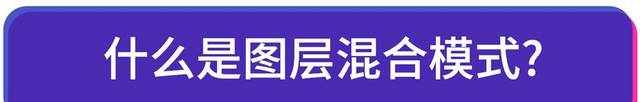 什么是图层混合模式?